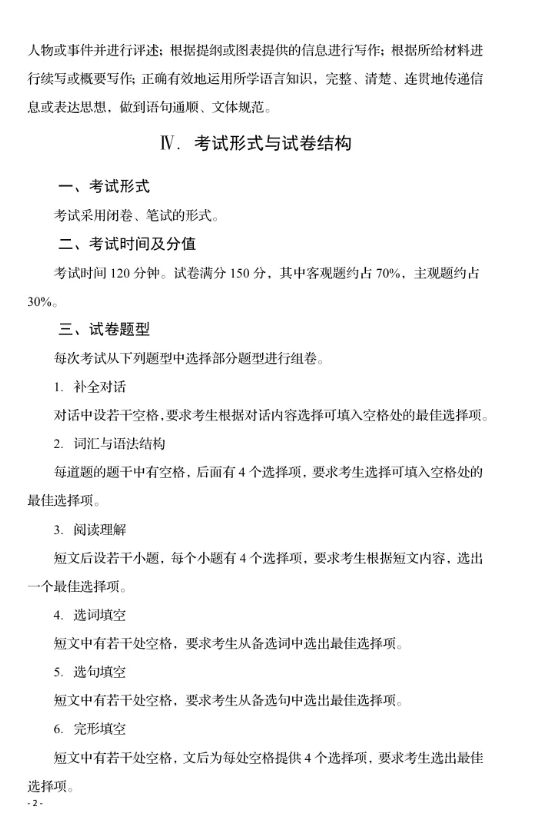 人物或事件并进行评述；根据提纲或图表提供的信息进行写作；根据所给材料进行续写或概要写作；正确有效地运用所学语言知识，完整、清楚、连贯地传递信息或表达思想，做到语句通顺、文体规范。

Ⅳ. 考试形式与试卷结构

一、考试形式

考试采用闭卷、笔试的形式。

二、考试时间及分值

考试时间120分钟。试卷满分150分，其中客观题约占70%，主观题约占30%。

三、试卷题型

每次考试从下列题型中选择部分题型进行组卷。

1. 补全对话

对话中设若干空格，要求考生根据对话内容选择可填入空格处的最佳选择项。

2. 词汇与语法结构

每道题的题干中有空格，后面有4个选择项，要求考生选择可填入空格处的最佳选择项。

3. 阅读理解

短文后设若干小题，每个小题有4个选择项，要求考生根据短文内容，选出一个最佳选择项。

4. 选词填空

短文中有若干处空格，要求考生从备选词中选出最佳选择项。

5. 选句填空

短文中有若干处空格，要求考生从备选句中选出最佳选择项。

6. 完形填空

短文中有若干处空格，文后为每处空格提供4个选择项，要求考生选出最佳选择项。

- 2 -